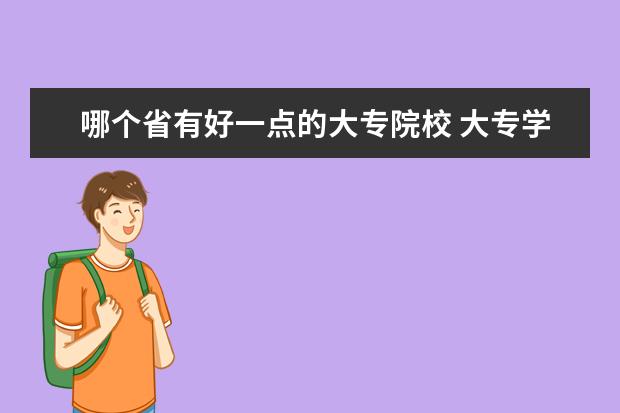 哪个省有好一点的大专院校 大专学